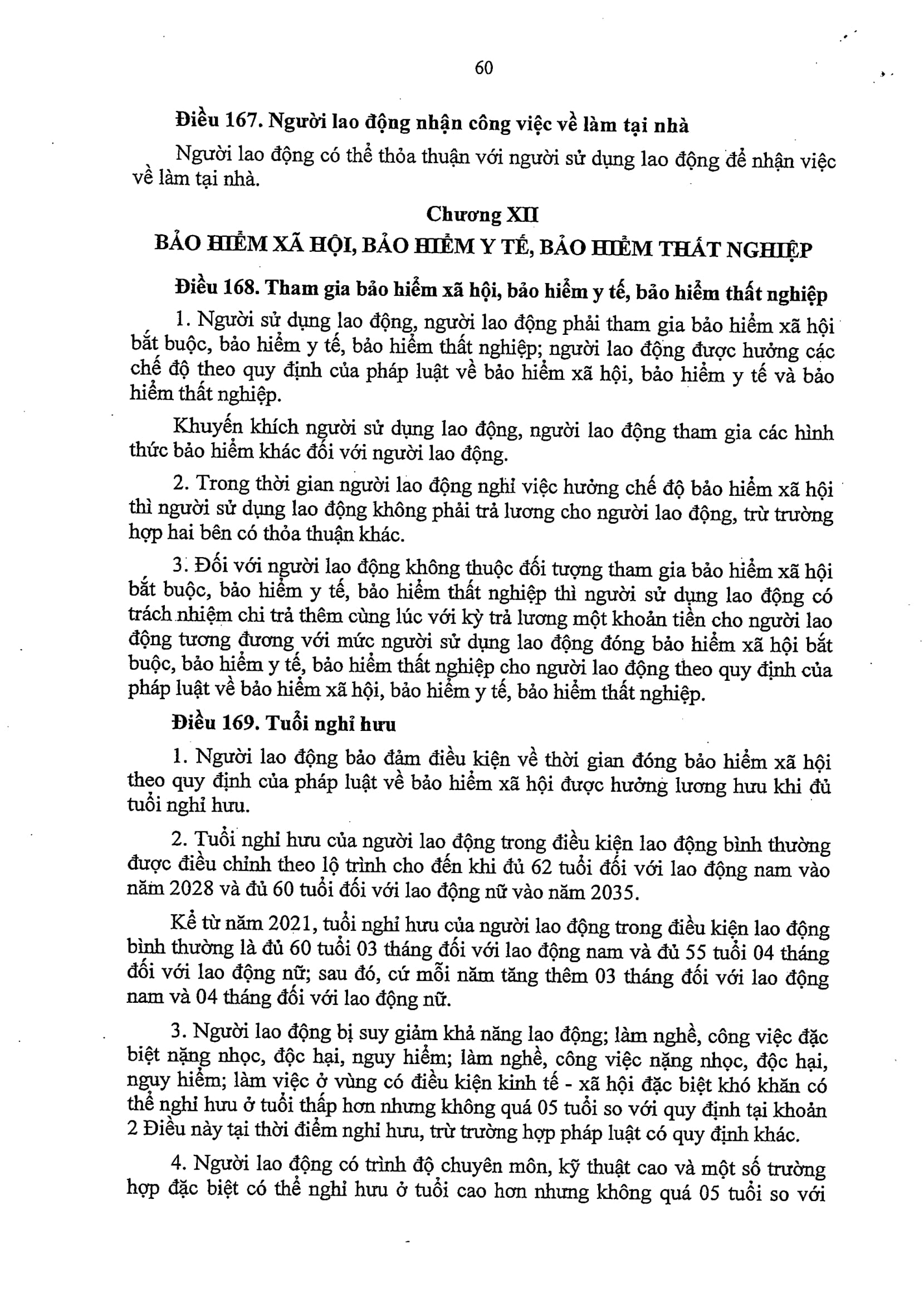 60

Điều 167. Người lao động nhận công việc về làm tại nhà

Người lao động có thể thỏa thuận với người sử dụng lao động để nhận việc về làm tại nhà.

Chương XII
BẢO HIỂM XÃ HỘI, BẢO HIỂM Y TẾ, BẢO HIỂM THẤT NGHIỆP

Điều 168. Tham gia bảo hiểm xã hội, bảo hiểm y tế, bảo hiểm thất nghiệp

1. Người sử dụng lao động, người lao động phải tham gia bảo hiểm xã hội bắt buộc, bảo hiểm y tế, bảo hiểm thất nghiệp; người lao động được hưởng các chế độ theo quy định của pháp luật về bảo hiểm xã hội, bảo hiểm y tế và bảo hiểm thất nghiệp.

Khuyến khích người sử dụng lao động, người lao động tham gia các hình thức bảo hiểm khác đối với người lao động.

2. Trong thời gian người lao động nghỉ việc hưởng chế độ bảo hiểm xã hội thì người sử dụng lao động không phải trả lương cho người lao động, trừ trường hợp hai bên có thỏa thuận khác.

3. Đối với người lao động không thuộc đối tượng tham gia bảo hiểm xã hội bắt buộc, bảo hiểm y tế, bảo hiểm thất nghiệp thì người sử dụng lao động có trách nhiệm chi trả thêm cùng lúc với kỳ trả lương một khoản tiền cho người lao động tương đương với mức người sử dụng lao động đóng bảo hiểm xã hội bắt buộc, bảo hiểm y tế, bảo hiểm thất nghiệp cho người lao động theo quy định của pháp luật về bảo hiểm xã hội, bảo hiểm y tế, bảo hiểm thất nghiệp.

Điều 169. Tuổi nghỉ hưu

1. Người lao động bảo đảm điều kiện về thời gian đóng bảo hiểm xã hội theo quy định của pháp luật về bảo hiểm xã hội được hưởng lương hưu khi đủ tuổi nghỉ hưu.

2. Tuổi nghỉ hưu của người lao động trong điều kiện lao động bình thường được điều chỉnh theo lộ trình cho đến khi đủ 62 tuổi đối với lao động nam vào năm 2028 và đủ 60 tuổi đối với lao động nữ vào năm 2035.

Kể từ năm 2021, tuổi nghỉ hưu của người lao động trong điều kiện lao động bình thường là đủ 60 tuổi 03 tháng đối với lao động nam và đủ 55 tuổi 04 tháng đối với lao động nữ; sau đó, cứ mỗi năm tăng thêm 03 tháng đối với lao động nam và 04 tháng đối với lao động nữ.

3. Người lao động bị suy giảm khả năng lao động; làm nghề, công việc đặc biệt nặng nhọc, độc hại, nguy hiểm; làm nghề, công việc nặng nhọc, độc hại, nguy hiểm; làm việc ở vùng có điều kiện kinh tế - xã hội đặc biệt khó khăn có thể nghỉ hưu ở tuổi thấp hơn nhưng không quá 05 tuổi so với quy định tại khoản 2 Điều này tại thời điểm nghỉ hưu, trừ trường hợp pháp luật có quy định khác.

4. Người lao động có trình độ chuyên môn, kỹ thuật cao và một số trường hợp đặc biệt có thể nghỉ hưu ở tuổi cao hơn nhưng không quá 05 tuổi so với